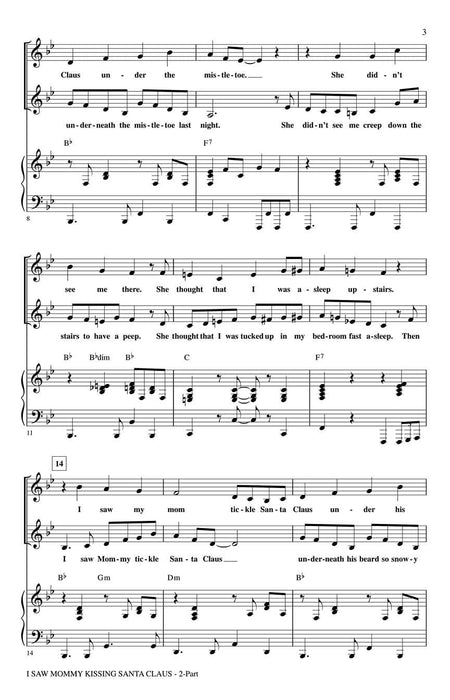 3

Claus un - der the mis - tle - toe. She did - n't

un - der - neath the mis - tle - toe last night. She did - n't see me creep down the

B♭ F7

8

see me there. She thought that I was a - sleep up - stairs.

stairs to have a peep. She thought that I was tucked up in my bed - room fast a - sleep. Then

B♭ B♭dim B♭ C F7

11

14

I saw my mom tic - kle San - ta Claus un - der his

I saw Mom - my tic - kle San - ta Claus un - der - neath his beard so snow - y

B♭ Gm Dm B♭

14

I SAW MOMMY KISSING SANTA CLAUS - 2-Part